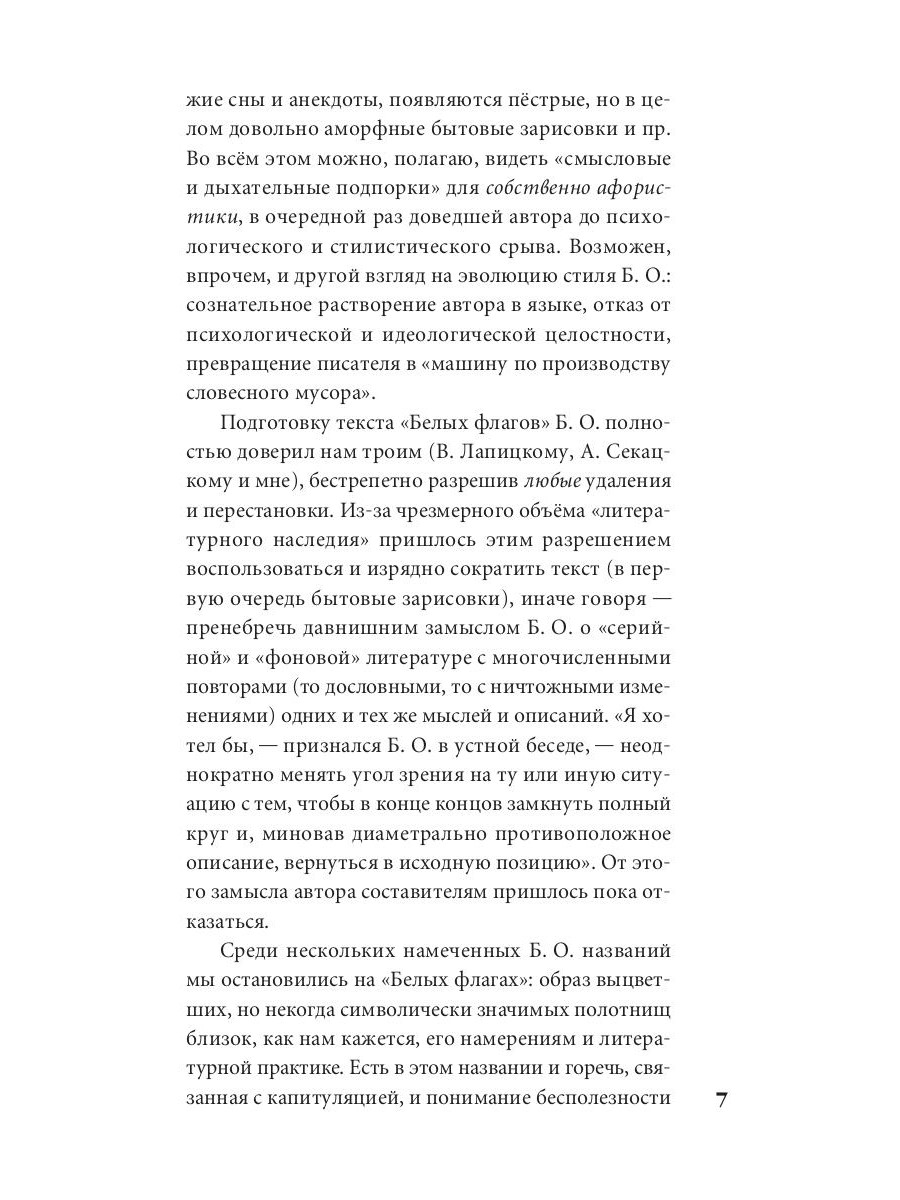 жие сны и анекдоты, появляются пёстрые, но в целом довольно аморфные бытовые зарисовки и пр. Во всём этом можно, полагаю, видеть «смысловые и дыхательные подпорки» для собственно афористики, в очередной раз доведшей автора до психологического и стилистического срыва. Возможен, впрочем, и другой взгляд на эволюцию стиля Б. О.: сознательное растворение автора в языке, отказ от психологической и идеологической целостности, превращение писателя в «машину по производству словесного мусора».

Подготовку текста «Белых флагов» Б. О. полностью доверил нам троим (В. Лапицкому, А. Секацкому и мне), бестрепетно разрешив любые удаления и перестановки. Из-за чрезмерного объёма «литературного наследия» пришлось этим разрешением воспользоваться и изрядно сократить текст (в первую очередь бытовые зарисовки), иначе говоря — пренебречь давнишним замыслом Б. О. о «серийной» и «фоновой» литературе с многочисленными повторами (то дословными, то с ничтожными изменениями) одних и тех же мыслей и описаний. «Я хотел бы, — признался Б. О. в устной беседе, — неоднократно менять угол зрения на ту или иную ситуацию с тем, чтобы в конце концов замкнуть полный круг и, миновав диаметрально противоположное описание, вернуться в исходную позицию». От этого замысла автора составителям пришлось пока отказаться.

Среди нескольких намеченных Б. О. названий мы остановились на «Белых флагах»: образ выцветших, но некогда символически значимых полотнищ близок, как нам кажется, его намерениям и литературной практике. Есть в этом названии и горечь, связанная с капитуляцией, и понимание бесполезности

7